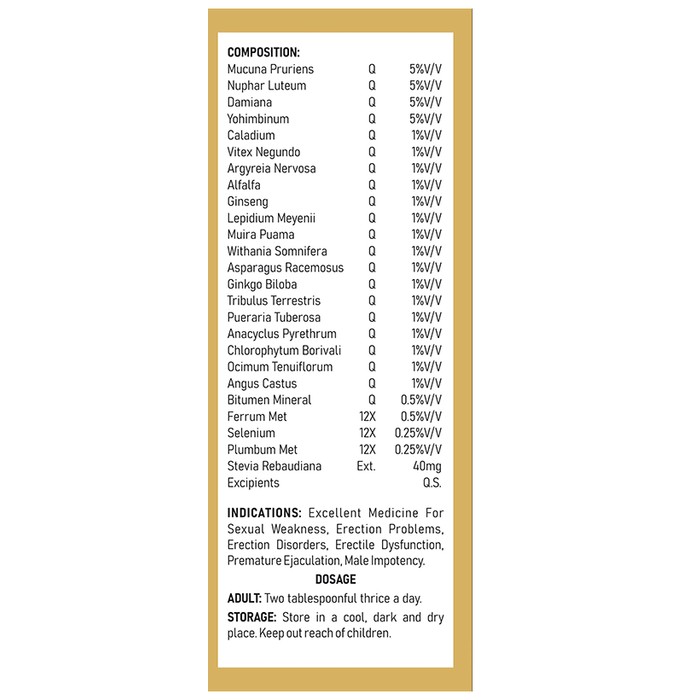 COMPOSITION:

| Mucuna Pruriens | Q | 5%V/V |
|---|---|---|
| Nuphar Luteum | Q | 5%V/V |
| Damiana | Q | 5%V/V |
| Yohimbinum | Q | 5%V/V |
| Caladium | Q | 1%V/V |
| Vitex Negundo | Q | 1%V/V |
| Argyreia Nervosa | Q | 1%V/V |
| Alfalfa | Q | 1%V/V |
| Ginseng | Q | 1%V/V |
| Lepidium Meyenii | Q | 1%V/V |
| Muira Puama | Q | 1%V/V |
| Withania Somnifera | Q | 1%V/V |
| Asparagus Racemosus | Q | 1%V/V |
| Ginkgo Biloba | Q | 1%V/V |
| Tribulus Terrestris | Q | 1%V/V |
| Pueraria Tuberosa | Q | 1%V/V |
| Anacyclus Pyrethrum | Q | 1%V/V |
| Chlorophytum Borivali | Q | 1%V/V |
| Ocimum Tenuiflorum | Q | 1%V/V |
| Angus Castus | Q | 1%V/V |
| Bitumen Mineral | Q | 0.5%V/V |
| Ferrum Met | 12X | 0.5%V/V |
| Selenium | 12X | 0.25%V/V |
| Plumbum Met | 12X | 0.25%V/V |
| Stevia Rebaudiana | Ext. | 40mg |
| Excipients | | Q.S. |

INDICATIONS: Excellent Medicine For Sexual Weakness, Erection Problems, Erection Disorders, Erectile Dysfunction, Premature Ejaculation, Male Impotency.

DOSAGE

ADULT: Two tablespoonful thrice a day.

STORAGE: Store in a cool, dark and dry place. Keep out reach of children.